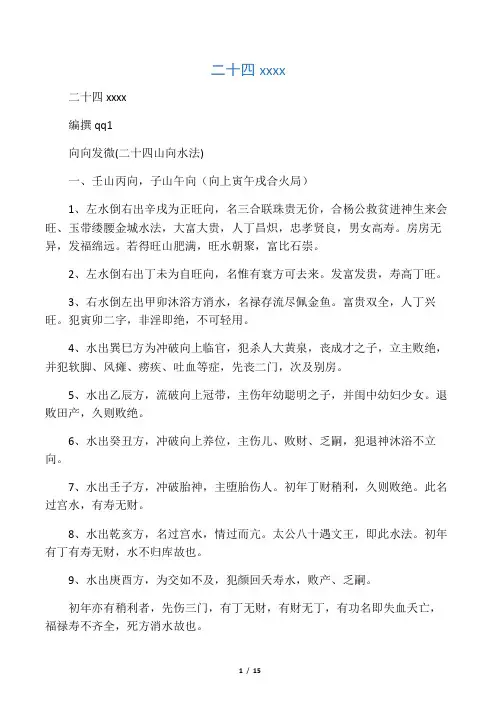 二十四 xxxx

二十四 xxxx

编撰 qq1

向向发微(二十四山向水法)

一、壬山丙向，子山午向（向上寅午戌合火局）

1、左水倒右出辛戌为正旺向，名三合联珠贵无价，合杨公救贫进神生来会旺、玉带缕腰金城水法，大富大贵，人丁昌炽，忠孝贤良，男女高寿。房房无异，发福绵远。若得旺山肥满，旺水朝聚，富比石崇。

2、左水倒右出丁未为自旺向，名惟有衰方可去来。发富发贵，寿高丁旺。

3、右水倒左出甲卯沐浴方消水，名禄存流尽佩金鱼。富贵双全，人丁兴旺。犯寅卯二字，非淫即绝，不可轻用。

4、水出巽巳方为冲破向上临官，犯杀人大黄泉，丧成才之子，立主败绝，并犯软脚、风瘫、痨疾、吐血等症，先丧二门，次及别房。

5、水出乙辰方，流破向上冠带，主伤年幼聪明之子，并闺中幼妇少女。退败田产，久则败绝。

6、水出癸丑方，冲破向上养位，主伤儿、败财、乏嗣，犯退神沐浴不立向。

7、水出壬子方，冲破胎神，主堕胎伤人。初年丁财稍利，久则败绝。此名过宫水，有寿无财。

8、水出乾亥方，名过宫水，情过而亢。太公八十遇文王，即此水法。初年有丁有寿无财，水不归库故也。

9、水出庚酉方，为交如不及，犯颜回夭寿水，败产、乏嗣。

初年亦有稍利者，先伤三门，有丁无财，有财无丁，有功名即失血夭亡，福禄寿不齐全，死方消水故也。

1 / 15